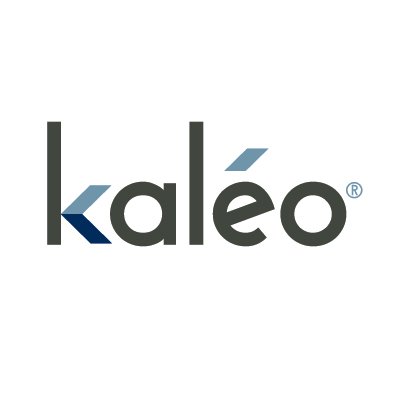 kaléo®